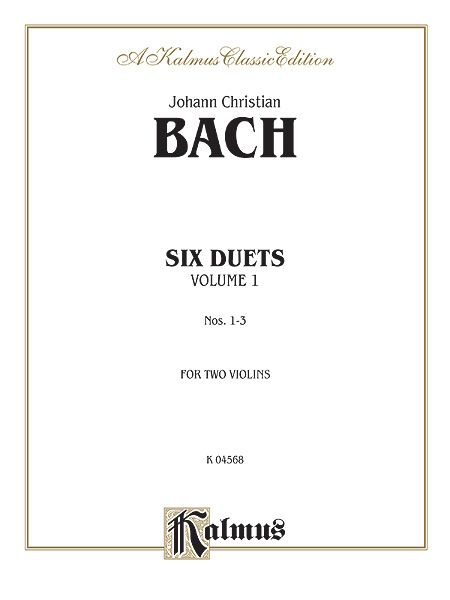 A Kalmus Classic Edition

Johann Christian

BACH

SIX DUETS

VOLUME 1

Nos. 1-3

FOR TWO VIOLINS

K 04568

Kalmus